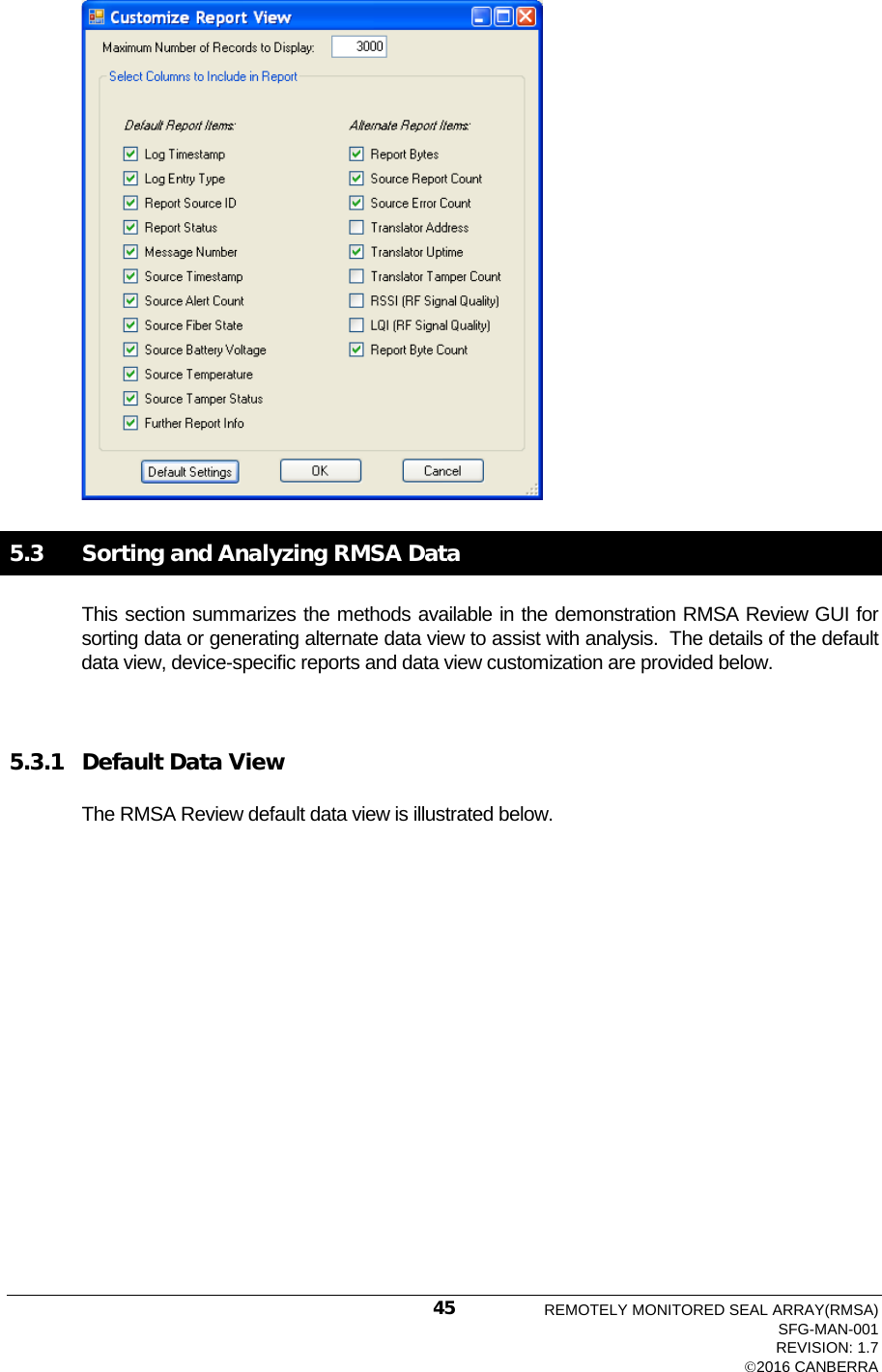 Customize Report View

Maximum Number of Records to Display: 3000

Select Columns to Include in Report

Default Report Items:
Log Timestamp
Log Entry Type
Report Source ID
Report Status
Message Number
Source Timestamp
Source Alert Count
Source Fiber State
Source Battery Voltage
Source Temperature
Source Tamper Status
Further Report Info

Alternate Report Items:
Report Bytes
Source Report Count
Source Error Count
Translator Address
Translator Uptime
Translator Tamper Count
RSSI (RF Signal Quality)
LQI (RF Signal Quality)
Report Byte Count

Default Settings OK Cancel

5.3 Sorting and Analyzing RMSA Data

This section summarizes the methods available in the demonstration RMSA Review GUI for sorting data or generating alternate data view to assist with analysis. The details of the default data view, device-specific reports and data view customization are provided below.

5.3.1 Default Data View

The RMSA Review default data view is illustrated below.

45

REMOTELY MONITORED SEAL ARRAY(RMSA)
SFG-MAN-001
REVISION: 1.7
©2016 CANBERRA